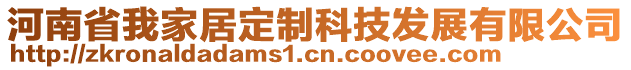 河南省我家居定制科技发展有限公司
http://zkronaldadams1.cn.coovee.com